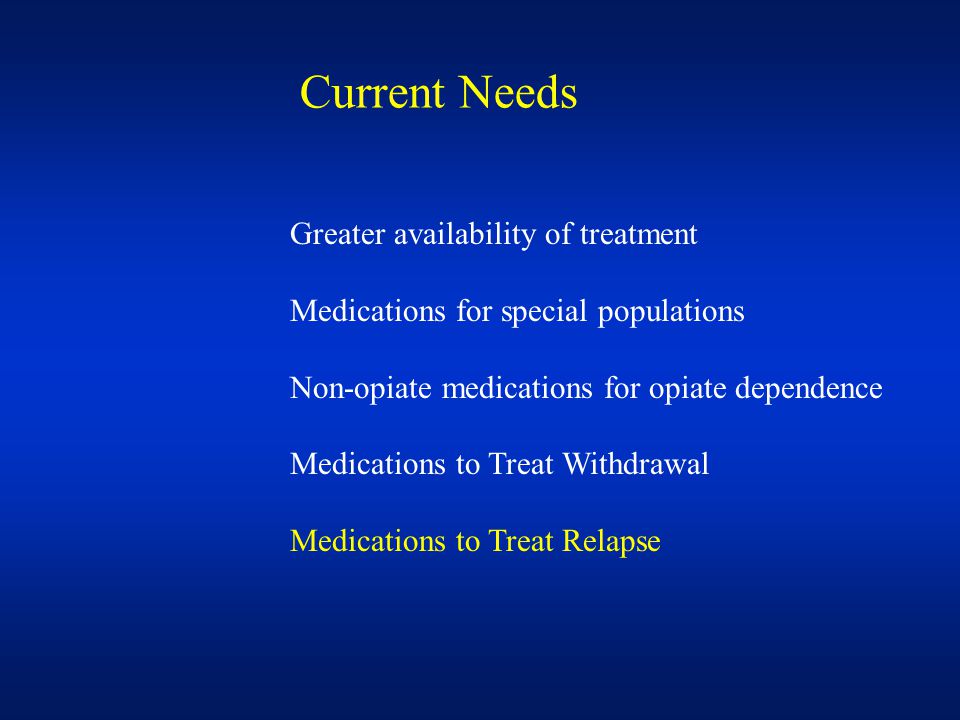 Current Needs

Greater availability of treatment

Medications for special populations

Non-opiate medications for opiate dependence

Medications to Treat Withdrawal

Medications to Treat Relapse